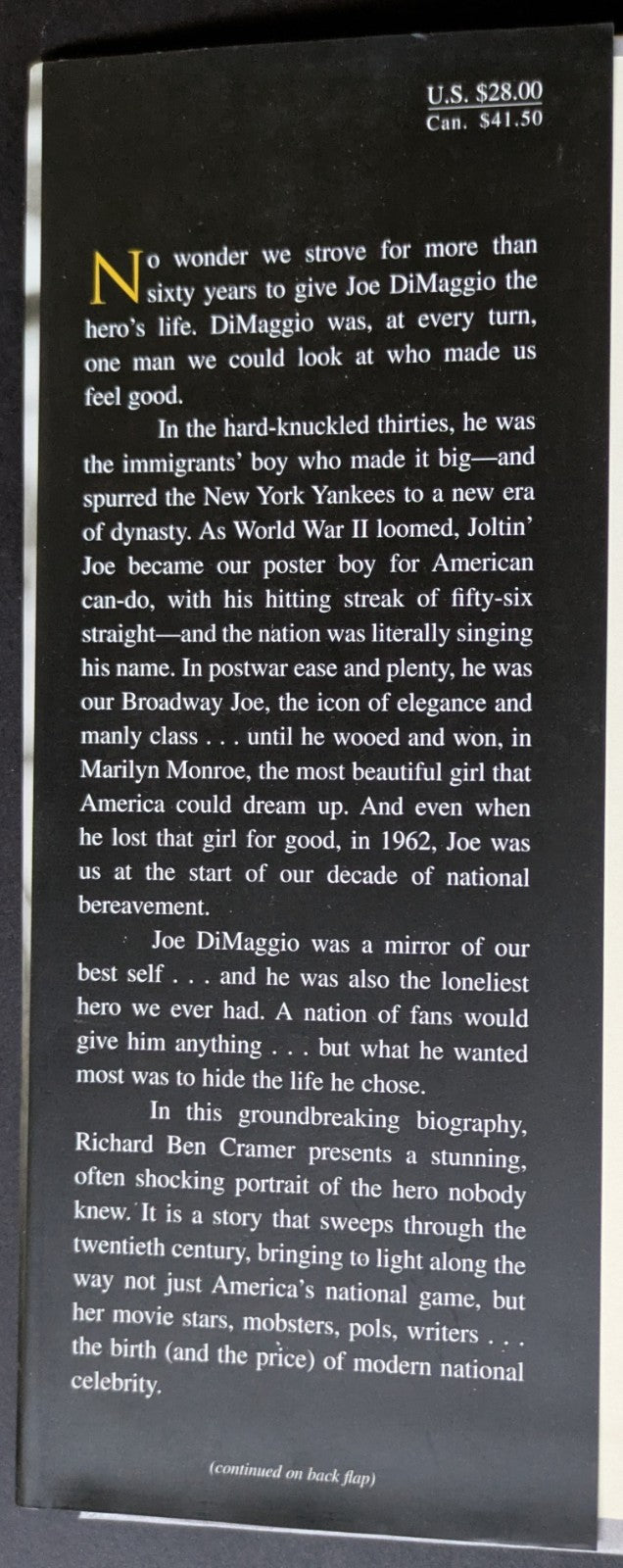 U.S. $28.00
Can. $41.50

No wonder we strove for more than sixty years to give Joe DiMaggio the hero's life. DiMaggio was, at every turn, one man we could look at who made us feel good.

In the hard-knuckled thirties, he was the immigrants' boy who made it big—and spurred the New York Yankees to a new era of dynasty. As World War II loomed, Joltin' Joe became our poster boy for American can-do, with his hitting streak of fifty-six straight—and the nation was literally singing his name. In postwar ease and plenty, he was our Broadway Joe, the icon of elegance and manly class . . . until he wooed and won, in Marilyn Monroe, the most beautiful girl that America could dream up. And even when he lost that girl for good, in 1962, Joe was us at the start of our decade of national bereavement.

Joe DiMaggio was a mirror of our best self . . . and he was also the loneliest hero we ever had. A nation of fans would give him anything . . . but what he wanted most was to hide the life he chose.

In this groundbreaking biography, Richard Ben Cramer presents a stunning, often shocking portrait of the hero nobody knew. It is a story that sweeps through the twentieth century, bringing to light along the way not just America's national game, but her movie stars, mobsters, pols, writers . . . the birth (and the price) of modern national celebrity.

(continued on back flap)